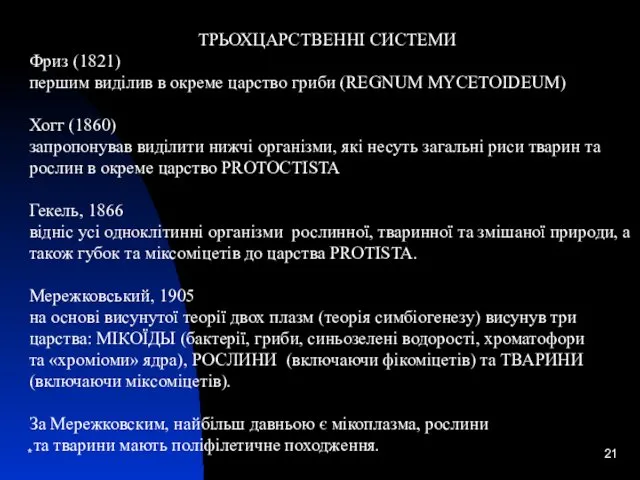 ТРЬОХЦАРСТВЕННІ СИСТЕМИ
Фриз (1821)
першим виділив в окреме царство гриби (REGNUM MYCETOIDEUM)

Хогг (1860)
запропонував виділити нижчі організми, які несуть загальні риси тварин та рослин в окреме царство PROTOCTISTA

Гекель, 1866
відніс усі одноклітинні організми рослинної, тваринної та змішаної природи, а також губок та міксоміцетів до царства PROTISTA.

Мережковський, 1905
на основі висунутої теорії двох плазм (теорія симбіогенезу) висунув три царства: МІКОЇДЫ (бактерії, гриби, синьозелені водорості, хроматофори та «хроміоми» ядра), РОСЛИНИ (включаючи фікоміцетів) та ТВАРИНИ (включаючи міксоміцетів).

За Мережковским, найбільш давньою є мікоплазма, рослини та тварини мають поліфілетичне походження.

21